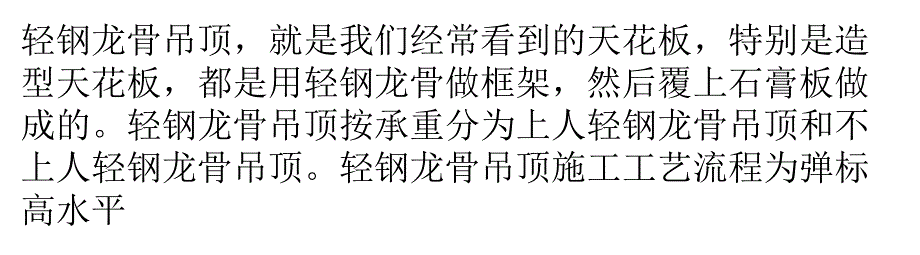 轻钢龙骨吊顶，就是我们经常看到的天花板，特别是造型天花板，都是用轻钢龙骨做框架，然后覆上石膏板做成的。轻钢龙骨吊顶按承重分为上人轻钢龙骨吊顶和不上人轻钢龙骨吊顶。轻钢龙骨吊顶施工工艺流程为弹标高水平